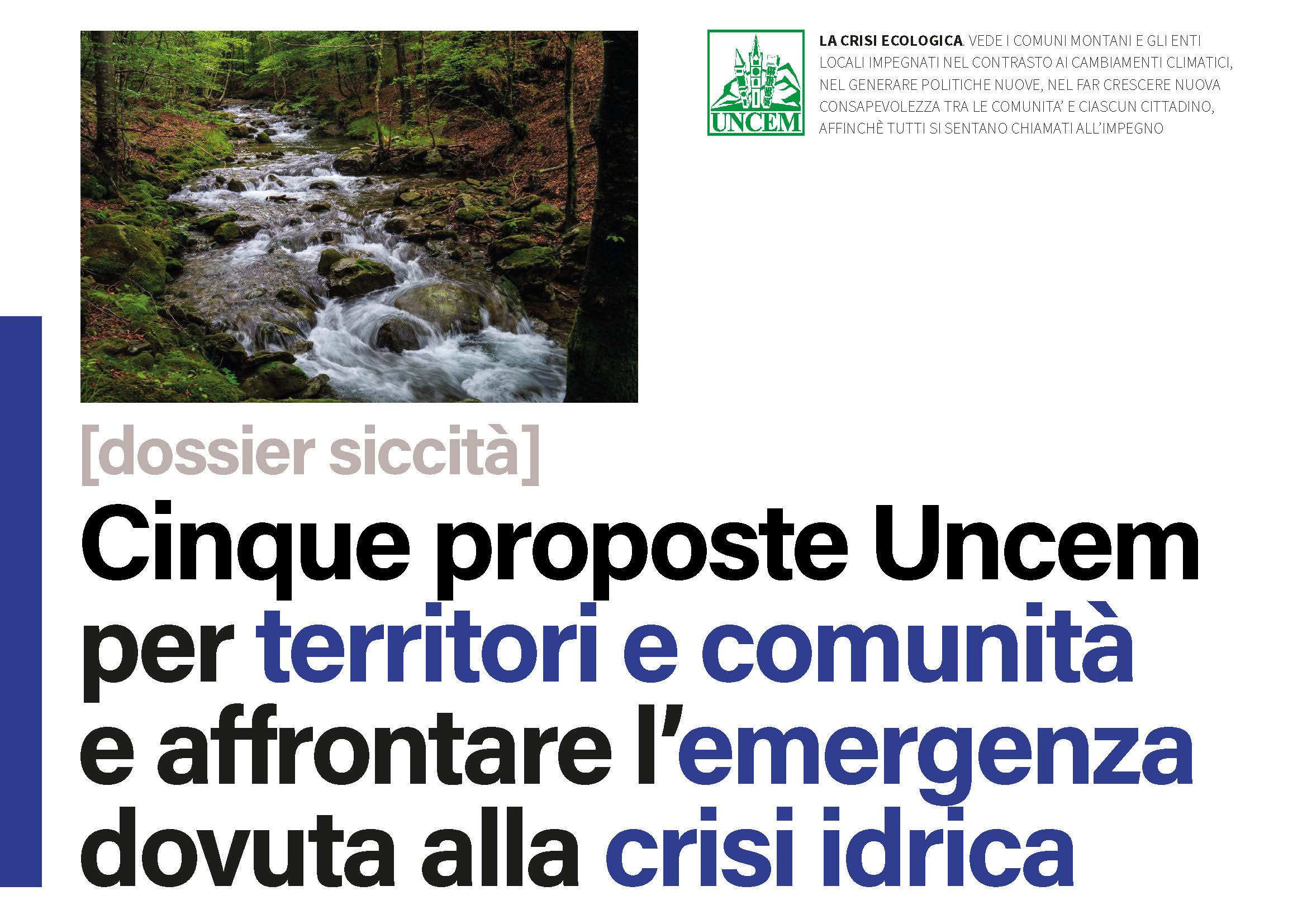 UNCEM

LA CRISI ECOLOGICA. VEDE I COMUNI MONTANI E GLI ENTI LOCALI IMPEGNATI NEL CONTRASTO AI CAMBIAMENTI CLIMATICI, NEL GENERARE POLITICHE NUOVE, NEL FAR CRESCERE NUOVA CONSAPEVOLEZZA TRA LE COMUNITA' E CIASCUN CITTADINO, AFFINCHÈ TUTTI SI SENTANO CHIAMATI ALL'IMPEGNO

[dossier siccità]

Cinque proposte Uncem per territori e comunità e affrontare l'emergenza dovuta alla crisi idrica